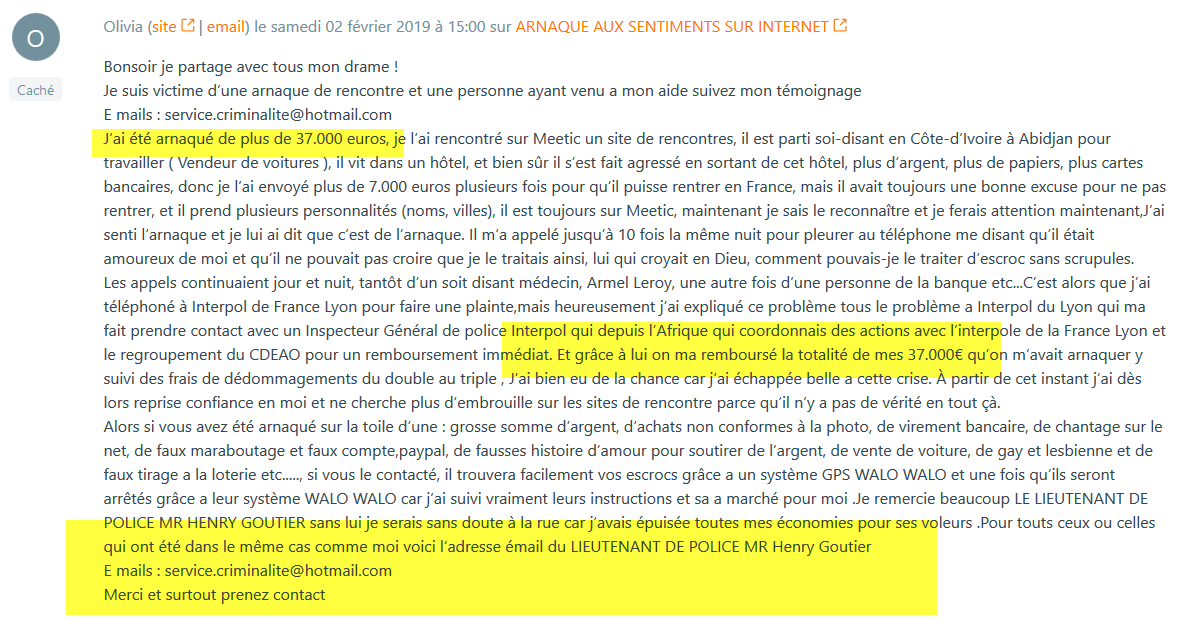 O
Caché

Olivia (site | email) le samedi 02 février 2019 à 15:00 sur ARNAQUE AUX SENTIMENTS SUR INTERNET

Bonsoir je partage avec tous mon drame !
Je suis victime d'une arnaque de rencontre et une personne ayant venu a mon aide suivez mon témoignage
E mails : service.criminalite@hotmail.com
J'ai été arnaqué de plus de 37.000 euros, je l'ai rencontré sur Meetic un site de rencontres, il est parti soi-disant en Côte-d'Ivoire à Abidjan pour travailler ( Vendeur de voitures ), il vit dans un hôtel, et bien sûr il s'est fait agressé en sortant de cet hôtel, plus d'argent, plus de papiers, plus cartes bancaires, donc je l'ai envoyé plus de 7.000 euros plusieurs fois pour qu'il puisse rentrer en France, mais il avait toujours une bonne excuse pour ne pas rentrer, et il prend plusieurs personnalités (noms, villes), il est toujours sur Meetic, maintenant je sais le reconnaître et je ferais attention maintenant,J'ai senti l'arnaque et je lui ai dit que c'est de l'arnaque. Il m'a appelé jusqu'à 10 fois la même nuit pour pleurer au téléphone me disant qu'il était amoureux de moi et qu'il ne pouvait pas croire que je le traitais ainsi, lui qui croyait en Dieu, comment pouvais-je le traiter d'escroc sans scrupules.
Les appels continuaient jour et nuit, tantôt d'un soit disant médecin, Armel Leroy, une autre fois d'une personne de la banque etc...C'est alors que j'ai téléphoné à Interpol de France Lyon pour faire une plainte,mais heureusement j'ai expliqué ce problème tous le problème a Interpol du Lyon qui ma fait prendre contact avec un Inspecteur Général de police Interpol qui depuis l'Afrique qui coordonnais des actions avec l'interpole de la France Lyon et le regroupement du CDEAO pour un remboursement immédiat. Et grâce à lui on ma remboursé la totalité de mes 37.000€ qu'on m'avait arnaquer y suivi des frais de dédommagements du double au triple , J'ai bien eu de la chance car j'ai échappée belle a cette crise. À partir de cet instant j'ai dès lors reprise confiance en moi et ne cherche plus d'embrouille sur les sites de rencontre parce qu'il n'y a pas de vérité en tout çà.
Alors si vous avez été arnaqué sur la toile d'une : grosse somme d'argent, d'achats non conformes à la photo, de virement bancaire, de chantage sur le net, de faux maraboutage et faux compte,paypal, de fausses histoire d'amour pour soutirer de l'argent, de vente de voiture, de gay et lesbienne et de faux tirage a la loterie etc....., si vous le contacté, il trouvera facilement vos escrocs grâce a un système GPS WALO WALO et une fois qu'ils seront arrêtés grâce a leur système WALO WALO car j'ai suivi vraiment leurs instructions et sa a marché pour moi .Je remercie beaucoup LE LIEUTENANT DE POLICE MR HENRY GOUTIER sans lui je serais sans doute à la rue car j'avais épuisée toutes mes économies pour ses voleurs .Pour touts ceux ou celles qui ont été dans le même cas comme moi voici l'adresse émail du LIEUTENANT DE POLICE MR Henry Goutier
E mails : service.criminalite@hotmail.com
Merci et surtout prenez contact